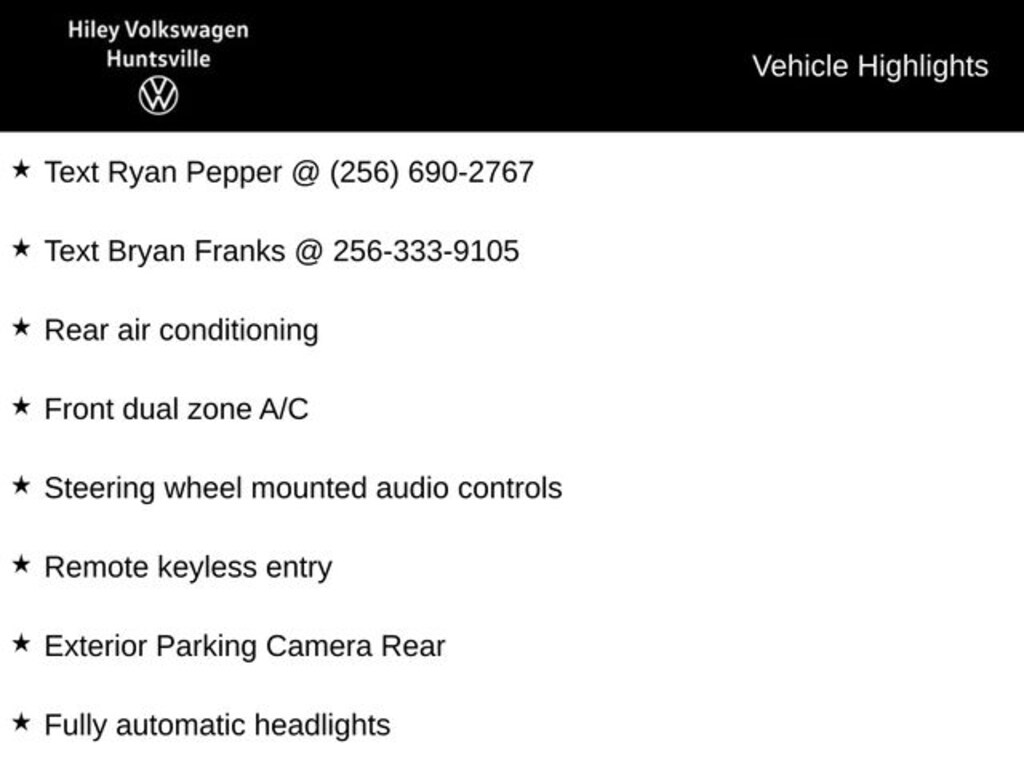 Hiley Volkswagen
Huntsville

Vehicle Highlights

★ Text Ryan Pepper @ (256) 690-2767

★ Text Bryan Franks @ 256-333-9105

★ Rear air conditioning

★ Front dual zone A/C

★ Steering wheel mounted audio controls

★ Remote keyless entry

★ Exterior Parking Camera Rear

★ Fully automatic headlights